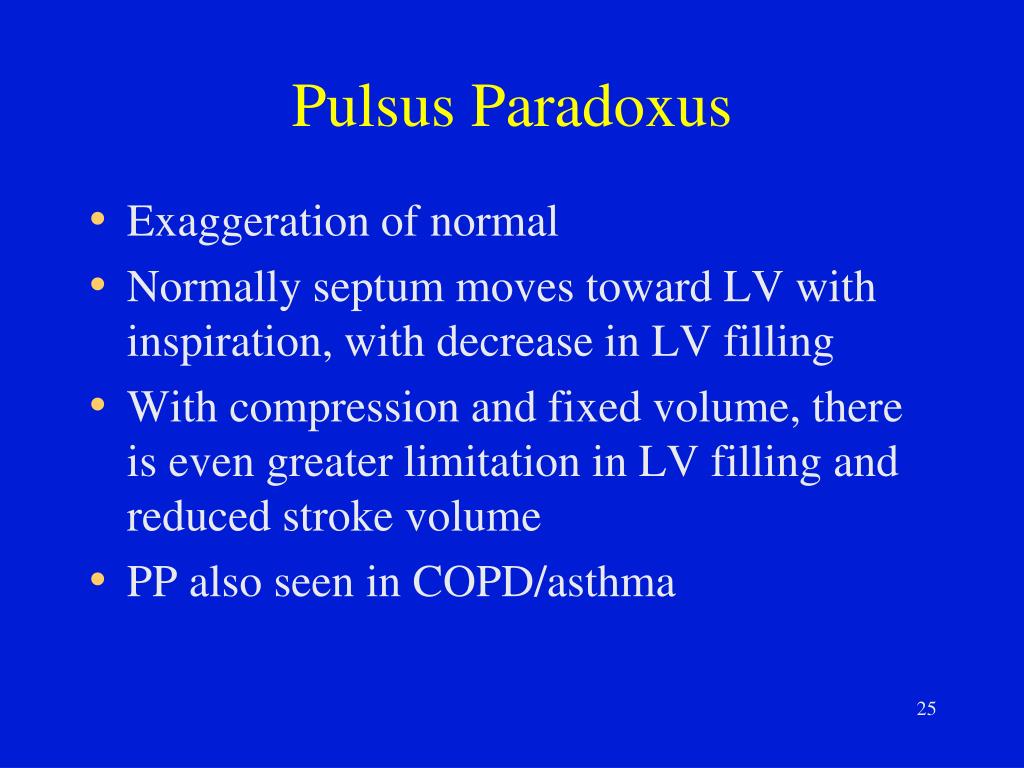 Pulsus Paradoxus

• Exaggeration of normal
• Normally septum moves toward LV with inspiration, with decrease in LV filling
• With compression and fixed volume, there is even greater limitation in LV filling and reduced stroke volume
• PP also seen in COPD/asthma

25